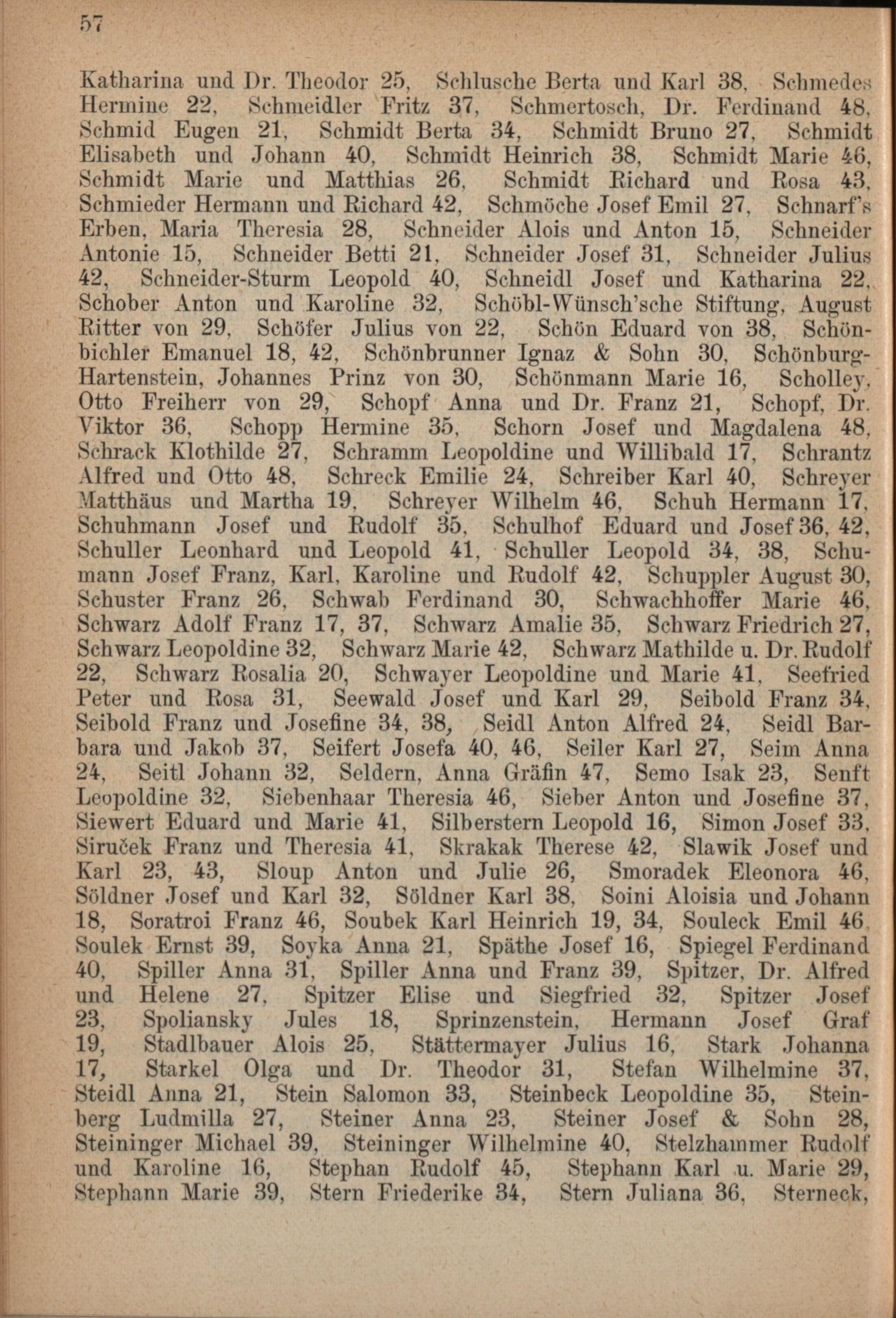 57

Katharina und Dr. Theodor 25, Schlusche Berta und Karl 38, Schmedes Hermine 22, Schmeidler Fritz 37, Schmertosch, Dr. Ferdinand 48, Schmid Eugen 21, Schmidt Berta 34, Schmidt Bruno 27, Schmidt Elisabeth und Johann 40, Schmidt Heinrich 38, Schmidt Marie 46, Schmidt Marie und Matthias 26, Schmidt Richard und Rosa 43, Schmieder Hermann und Richard 42, Schmöche Josef Emil 27, Schnarf's Erben, Maria Theresia 28, Schneider Alois und Anton 15, Schneider Antonie 15, Schneider Betti 21, Schneider Josef 31, Schneider Julius 42, Schneider-Sturm Leopold 40, Schneidl Josef und Katharina 22, Schober Anton und Karoline 32, Schöbl-Wünsch'sche Stiftung, August Ritter von 29, Schöfer Julius von 22, Schön Eduard von 38, Schönbichler Emanuel 18, 42, Schönbrunner Ignaz & Sohn 30, Schönburg-Hartenstein, Johannes Prinz von 30, Schönmann Marie 16, Scholley, Otto Freiherr von 29, Schopf Anna und Dr. Franz 21, Schopf, Dr. Viktor 36, Schopp Hermine 35, Schorn Josef und Magdalena 48, Schrack Klothilde 27, Schramm Leopoldine und Willibald 17, Schrantz Alfred und Otto 48, Schreck Emilie 24, Schreiber Karl 40, Schreyer Matthäus und Martha 19, Schreyer Wilhelm 46, Schuh Hermann 17, Schuhmann Josef und Rudolf 35, Schulhof Eduard und Josef 36, 42, Schuller Leonhard und Leopold 41, Schuller Leopold 34, 38, Schumann Josef Franz, Karl, Karoline und Rudolf 42, Schuppler August 30, Schuster Franz 26, Schwab Ferdinand 30, Schwachhoffer Marie 46, Schwarz Adolf Franz 17, 37, Schwarz Amalie 35, Schwarz Friedrich 27, Schwarz Leopoldine 32, Schwarz Marie 42, Schwarz Mathilde u. Dr. Rudolf 22, Schwarz Rosalia 20, Schwayer Leopoldine und Marie 41, Seefried Peter und Rosa 31, Seewald Josef und Karl 29, Seibold Franz 34, Seibold Franz und Josefine 34, 38, Seidl Anton Alfred 24, Seidl Barbara und Jakob 37, Seifert Josefa 40, 46, Seiler Karl 27, Seim Anna 24, Seitl Johann 32, Seldern, Anna Gräfin 47, Semo Isak 23, Senft Leopoldine 32, Siebenhaar Theresia 46, Sieber Anton und Josefine 37, Siewert Eduard und Marie 41, Silberstern Leopold 16, Simon Josef 33, Siruček Franz und Theresia 41, Skrakak Therese 42, Slawik Josef und Karl 23, 43, Sloup Anton und Julie 26, Smoradek Eleonora 46, Söldner Josef und Karl 32, Söldner Karl 38, Soini Aloisia und Johann 18, Soratroi Franz 46, Soubek Karl Heinrich 19, 34, Souleck Emil 46, Soulek Ernst 39, Soyka Anna 21, Späthe Josef 16, Spiegel Ferdinand 40, Spiller Anna 31, Spiller Anna und Franz 39, Spitzer, Dr. Alfred und Helene 27, Spitzer Elise und Siegfried 32, Spitzer Josef 23, Spoliansky Jules 18, Sprinzenstein, Hermann Josef Graf 19, Stadlbauer Alois 25, Stättermayer Julius 16, Stark Johanna 17, Starkel Olga und Dr. Theodor 31, Stefan Wilhelmine 37, Steidl Anna 21, Stein Salomon 33, Steinbeck Leopoldine 35, Steinberg Ludmilla 27, Steiner Anna 23, Steiner Josef & Sohn 28, Steininger Michael 39, Steininger Wilhelmine 40, Stelzhammer Rudolf und Karoline 16, Stephan Rudolf 45, Stephann Karl u. Marie 29, Stephann Marie 39, Stern Friederike 34, Stern Juliana 36, Sterneck,